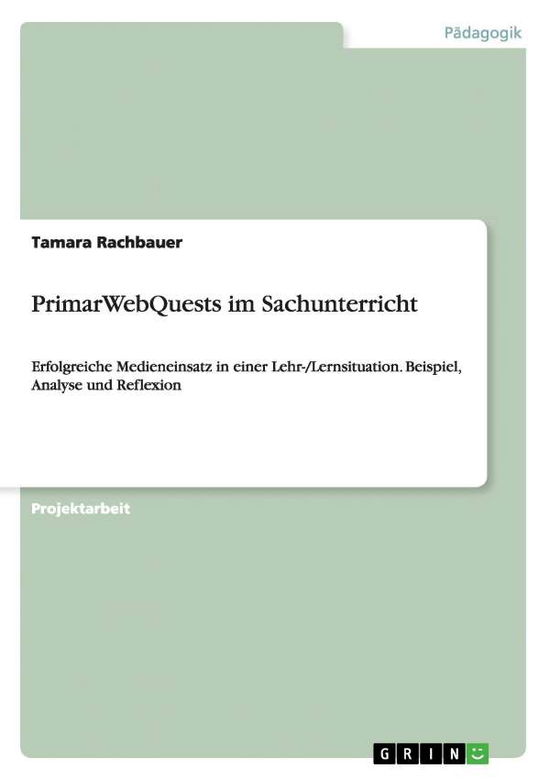 Pädagogik

Tamara Rachbauer

PrimarWebQuests im Sachunterricht

Erfolgreiche Medieneinsatz in einer Lehr-/Lernsituation. Beispiel, Analyse und Reflexion

Projektarbeit

GRIN